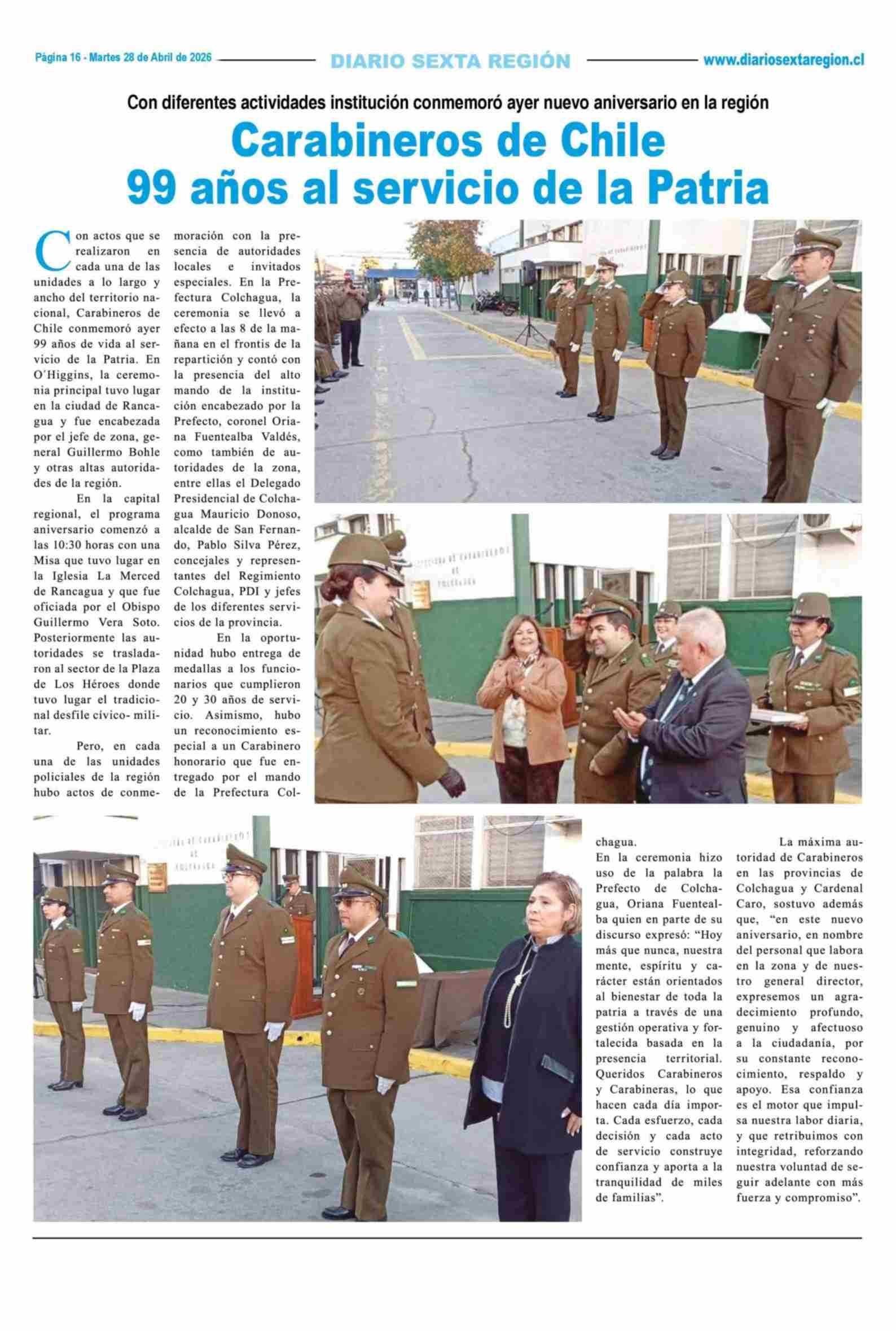 Página 16 - Martes 28 de Abril de 2026 DIARIO SEXTA REGIÓN www.diariosextaregion.cl

Con diferentes actividades institución conmemoró ayer nuevo aniversario en la región

Carabineros de Chile
99 años al servicio de la Patria

Con actos que se realizaron en cada una de las unidades a lo largo y ancho del territorio nacional, Carabineros de Chile conmemoró ayer 99 años de vida al servicio de la Patria. En O'Higgins, la ceremonia principal tuvo lugar en la ciudad de Rancagua y fue encabezada por el jefe de zona, general Guillermo Bohle y otras altas autoridades de la región.

En la capital regional, el programa aniversario comenzó a las 10:30 horas con una Misa que tuvo lugar en la Iglesia La Merced de Rancagua y que fue oficiada por el Obispo Guillermo Vera Soto. Posteriormente las autoridades se trasladaron al sector de la Plaza de Los Héroes donde tuvo lugar el tradicional desfile cívico- militar.

Pero, en cada una de las unidades policiales de la región hubo actos de conmemoración con la presencia de autoridades locales e invitados especiales. En la Prefectura Colchagua, la ceremonia se llevó a efecto a las 8 de la mañana en el frontis de la repartición y contó con la presencia del alto mando de la institución encabezado por la Prefecto, coronel Oriana Fuentealba Valdés, como también de autoridades de la zona, entre ellas el Delegado Presidencial de Colchagua Mauricio Donoso, alcalde de San Fernando, Pablo Silva Pérez, concejales y representantes del Regimiento Colchagua, PDI y jefes de los diferentes servicios de la provincia.

En la oportunidad hubo entrega de medallas a los funcionarios que cumplieron 20 y 30 años de servicio. Asimismo, hubo un reconocimiento especial a un Carabinero honorario que fue entregado por el mando de la Prefectura Colchagua.

En la ceremonia hizo uso de la palabra la Prefecto de Colchagua, Oriana Fuentealba quien en parte de su discurso expresó: "Hoy más que nunca, nuestra mente, espíritu y carácter están orientados al bienestar de toda la patria a través de una gestión operativa y fortalecida basada en la presencia territorial. Queridos Carabineros y Carabineras, lo que hacen cada día importa. Cada esfuerzo, cada decisión y cada acto de servicio construye confianza y aporta a la tranquilidad de miles de familias".

La máxima autoridad de Carabineros en las provincias de Colchagua y Cardenal Caro, sostuvo además que, "en este nuevo aniversario, en nombre del personal que labora en la zona y de nuestro general director, expresemos un agradecimiento profundo, genuino y afectuoso a la ciudadanía, por su constante reconocimiento, respaldo y apoyo. Esa confianza es el motor que impulsa nuestra labor diaria, y que retribuimos con integridad, reforzando nuestra voluntad de seguir adelante con más fuerza y compromiso".